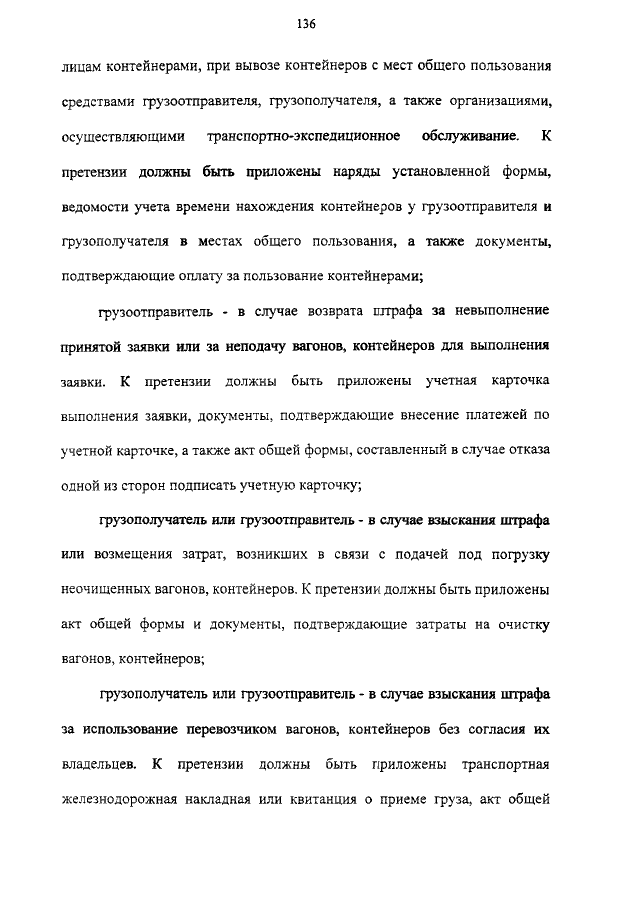 136

лицам контейнерами, при вывозе контейнеров с мест общего пользования средствами грузоотправителя, грузополучателя, а также организациями, осуществляющими транспортно-экспедиционное обслуживание. К претензии должны быть приложены наряды установленной формы, ведомости учета времени нахождения контейнеров у грузоотправителя и грузополучателя в местах общего пользования, а также документы, подтверждающие оплату за пользование контейнерами;

грузоотправитель - в случае возврата штрафа за невыполнение принятой заявки или за неподачу вагонов, контейнеров для выполнения заявки. К претензии должны быть приложены учетная карточка выполнения заявки, документы, подтверждающие внесение платежей по учетной карточке, а также акт общей формы, составленный в случае отказа одной из сторон подписать учетную карточку;

грузополучатель или грузоотправитель - в случае взыскания штрафа или возмещения затрат, возникших в связи с подачей под погрузку неочищенных вагонов, контейнеров. К претензии должны быть приложены акт общей формы и документы, подтверждающие затраты на очистку вагонов, контейнеров;

грузополучатель или грузоотправитель - в случае взыскания штрафа за использование перевозчиком вагонов, контейнеров без согласия их владельцев. К претензии должны быть приложены транспортная железнодорожная накладная или квитанция о приеме груза, акт общей